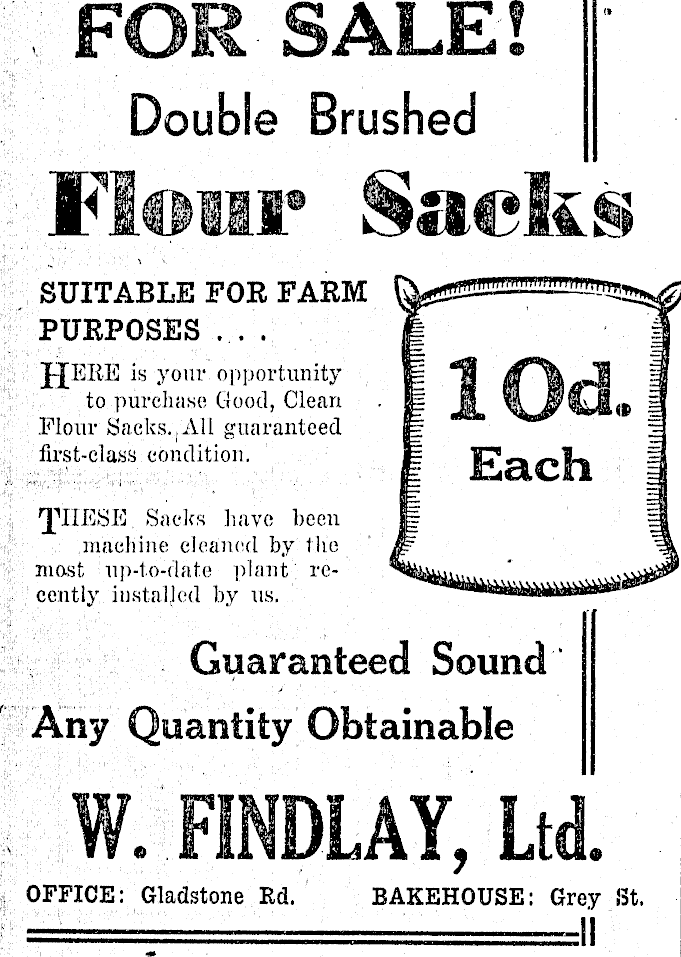 FOR SALE!

Double Brushed

Flour Sacks

SUITABLE FOR FARM PURPOSES . . .

HERE is your opportunity to purchase Good, Clean Flour Sacks. All guaranteed first-class condition.

THESE Sacks have been machine cleaned by the most up-to-date plant recently installed by us.

10d. Each

Guaranteed Sound

Any Quantity Obtainable

W. FINDLAY, Ltd.

OFFICE: Gladstone Rd. BAKEHOUSE: Grey St.